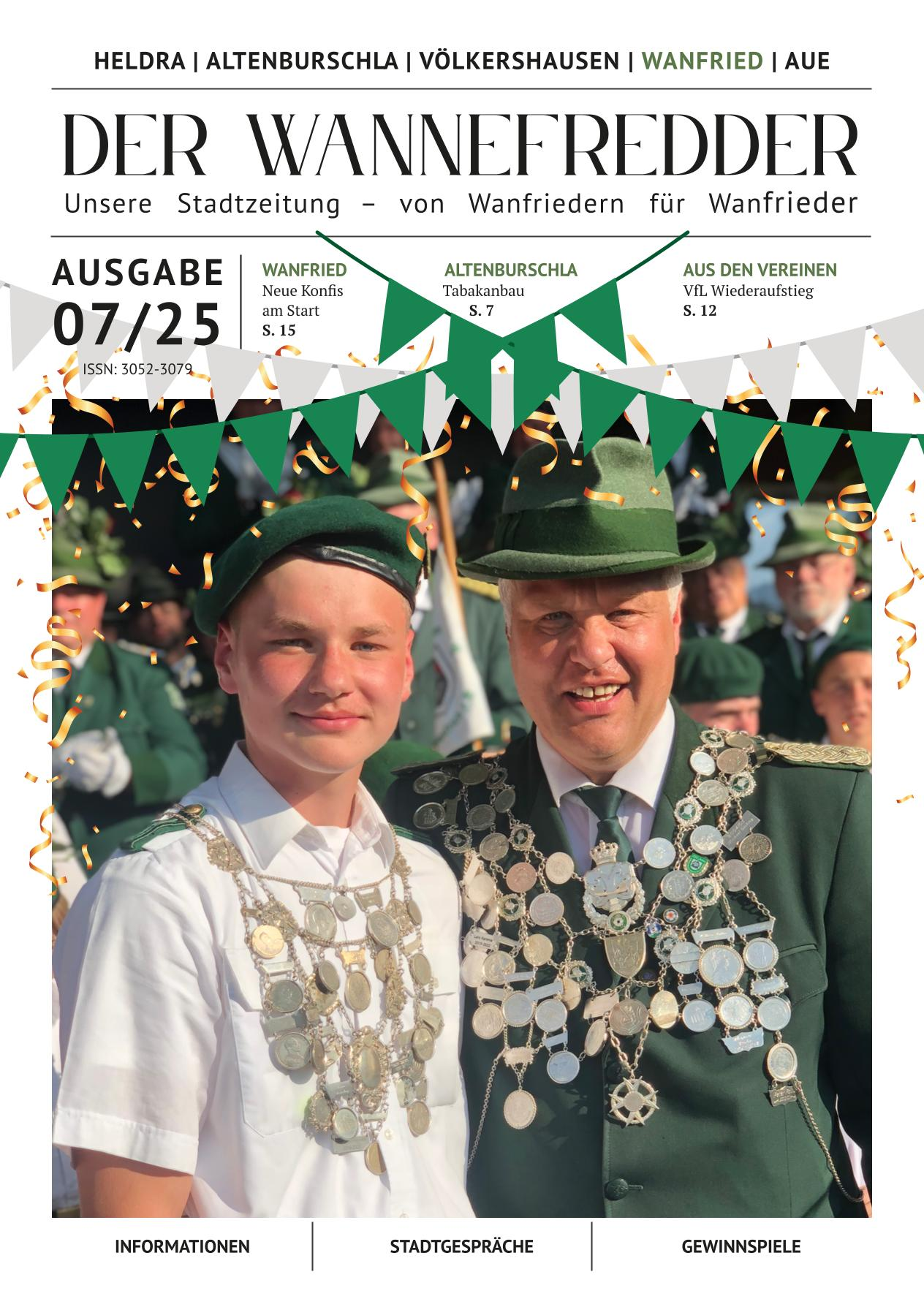 HELDRA | ALTENBURSCHLA | VÖLKERSHAUSEN | WANFRIED | AUE

DER WANNEFREDDER

Unsere Stadtzeitung – von Wanfriedern für Wanfrieder

AUSGABE
07/25

ISSN: 3052-3079

WANFRIED
Neue Konfis am Start
S. 15

ALTENBURSCHLA
Tabakanbau
S. 7

AUS DEN VEREINEN
VfL Wiederaufstieg
S. 12

INFORMATIONEN

STADTGESPRÄCHE

GEWINNSPIELE